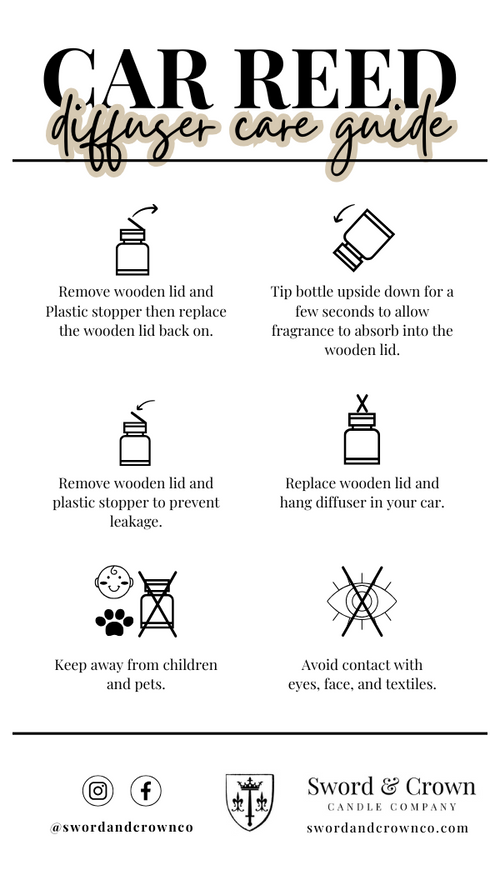 CAR REED
diffuser care guide

Remove wooden lid and Plastic stopper then replace the wooden lid back on.

Tip bottle upside down for a few seconds to allow fragrance to absorb into the wooden lid.

Remove wooden lid and plastic stopper to prevent leakage.

Replace wooden lid and hang diffuser in your car.

Keep away from children and pets.

Avoid contact with eyes, face, and textiles.

@swordandcrownco

Sword & Crown
CANDLE COMPANY
swordandcrownco.com